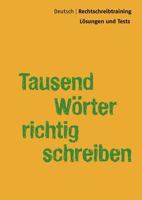 Deutsch | Rechtschreibtraining
Lösungen und Tests

Tausend Wörter richtig schreiben